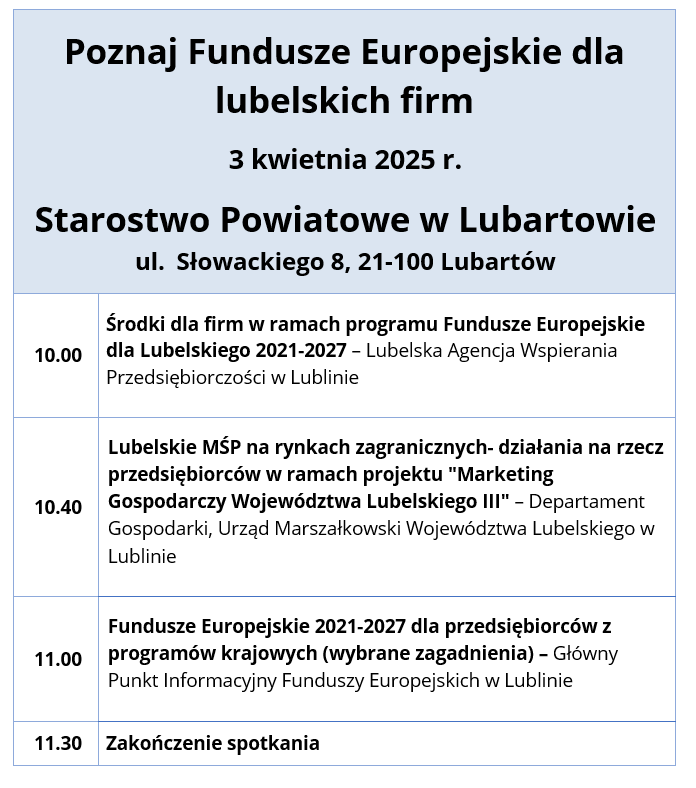 Poznaj Fundusze Europejskie dla lubelskich firm

3 kwietnia 2025 r.

Starostwo Powiatowe w Lubartowie

ul.  Słowackiego 8, 21-100 Lubartów

| | |
|---|---|
| 10.00 | Środki dla firm w ramach programu Fundusze Europejskie dla Lubelskiego 2021-2027 – Lubelska Agencja Wspierania Przedsiębiorczości w Lublinie |
| 10.40 | Lubelskie MŚP na rynkach zagranicznych- działania na rzecz przedsiębiorców w ramach projektu "Marketing Gospodarczy Województwa Lubelskiego III" – Departament Gospodarki, Urząd Marszałkowski Województwa Lubelskiego w Lublinie |
| 11.00 | Fundusze Europejskie 2021-2027 dla przedsiębiorców z programów krajowych (wybrane zagadnienia) – Główny Punkt Informacyjny Funduszy Europejskich w Lublinie |
| 11.30 | Zakończenie spotkania |